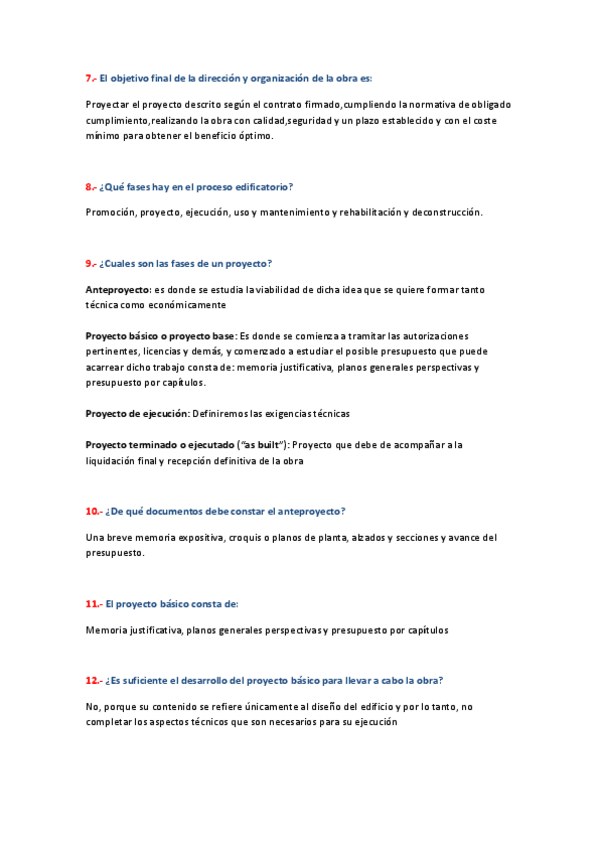 7.- El objetivo final de la dirección y organización de la obra es:

Proyectar el proyecto descrito según el contrato firmado,cumpliendo la normativa de obligado cumplimiento,realizando la obra con calidad,seguridad y un plazo establecido y con el coste mínimo para obtener el beneficio óptimo.

8.- ¿Qué fases hay en el proceso edificatorio?

Promoción, proyecto, ejecución, uso y mantenimiento y rehabilitación y deconstrucción.

9.- ¿Cuales son las fases de un proyecto?

Anteproyecto: es donde se estudia la viabilidad de dicha idea que se quiere formar tanto técnica como económicamente

Proyecto básico o proyecto base: Es donde se comienza a tramitar las autorizaciones pertinentes, licencias y demás, y comenzado a estudiar el posible presupuesto que puede acarrear dicho trabajo consta de: memoria justificativa, planos generales perspectivas y presupuesto por capítulos.

Proyecto de ejecución: Definiremos las exigencias técnicas

Proyecto terminado o ejecutado ("as built"): Proyecto que debe de acompañar a la liquidación final y recepción definitiva de la obra

10.- ¿De qué documentos debe constar el anteproyecto?

Una breve memoria expositiva, croquis o planos de planta, alzados y secciones y avance del presupuesto.

11.- El proyecto básico consta de:

Memoria justificativa, planos generales perspectivas y presupuesto por capítulos

12.- ¿Es suficiente el desarrollo del proyecto básico para llevar a cabo la obra?

No, porque su contenido se refiere únicamente al diseño del edificio y por lo tanto, no completar los aspectos técnicos que son necesarios para su ejecución